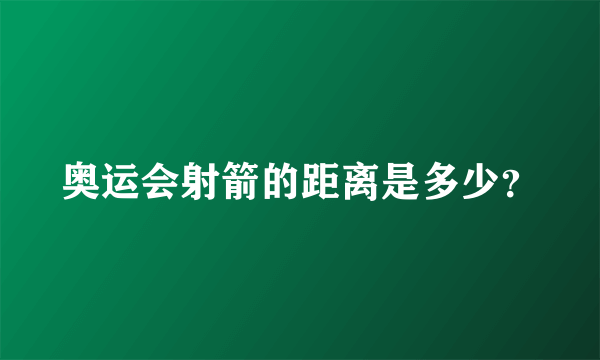 奥运会射箭的距离是多少?